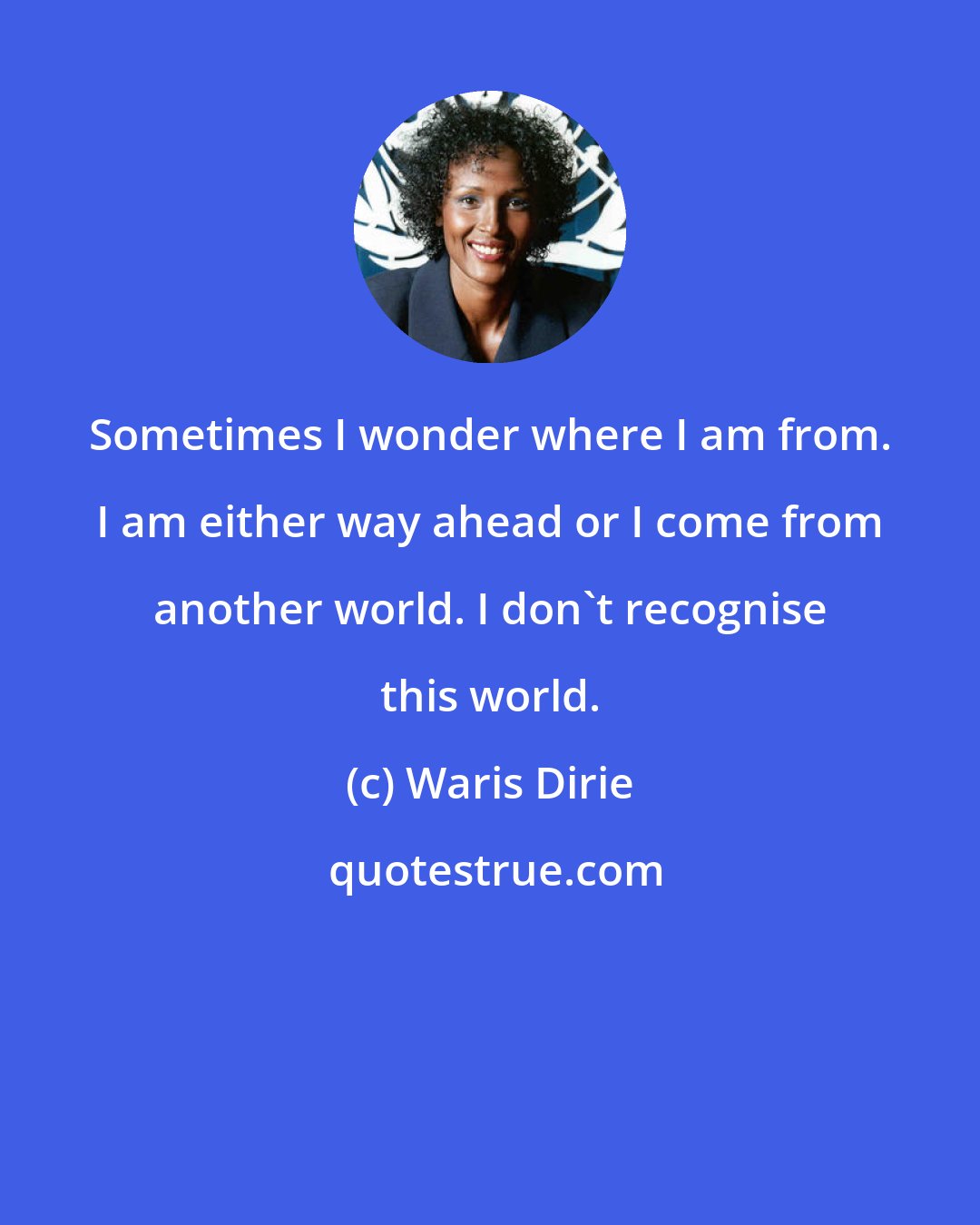 Sometimes I wonder where I am from. I am either way ahead or I come from another world. I don`t recognise this world.

(c) Waris Dirie

quotestrue.com